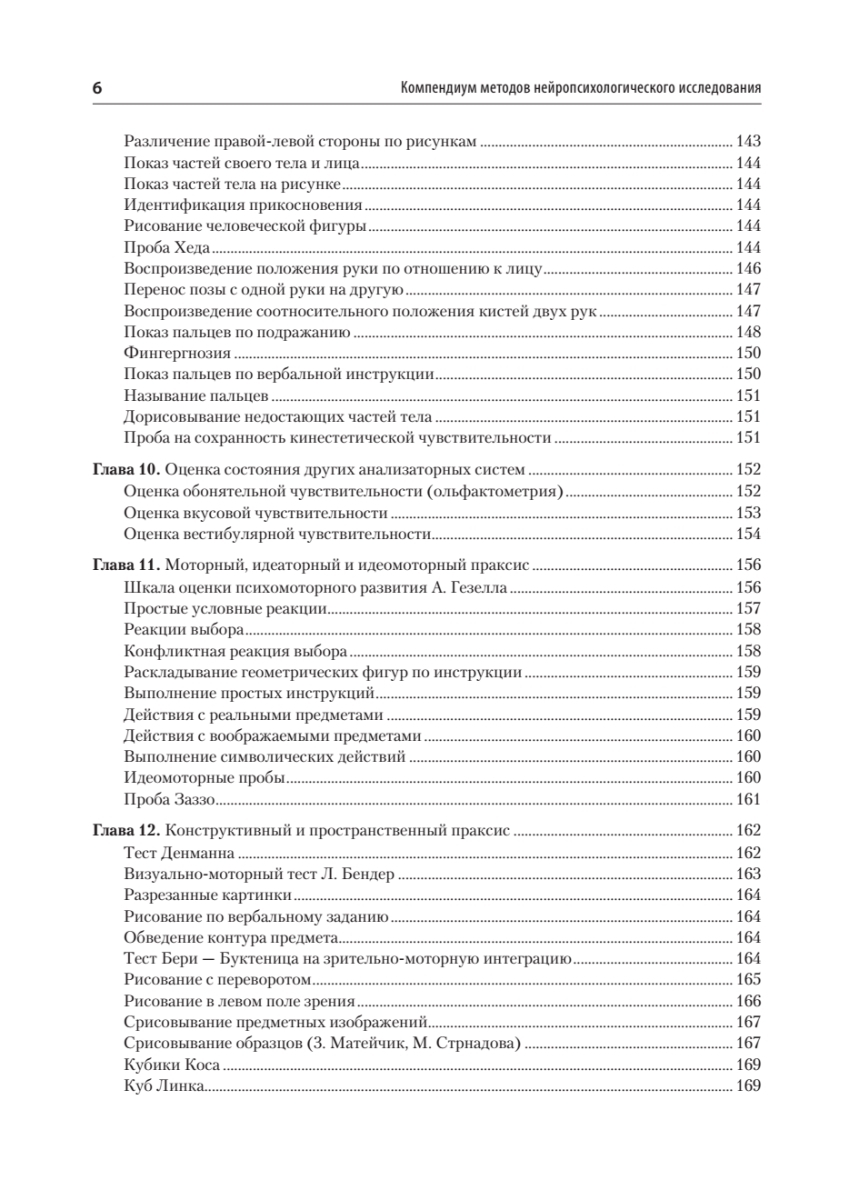 6

Компендиум методов нейропсихологического исследования

Различение правой-левой стороны по рисункам ........ 143
Показ частей своего тела и лица ........ 144
Показ частей тела на рисунке ........ 144
Идентификация прикосновения ........ 144
Рисование человеческой фигуры ........ 144
Проба Хеда ........ 144
Воспроизведение положения руки по отношению к лицу ........ 146
Перенос позы с одной руки на другую ........ 147
Воспроизведение соотносительного положения кистей двух рук ........ 147
Показ пальцев по подражанию ........ 148
Фингергнозия ........ 150
Показ пальцев по вербальной инструкции ........ 150
Называние пальцев ........ 151
Дорисовывание недостающих частей тела ........ 151
Проба на сохранность кинестетической чувствительности ........ 151

Глава 10. Оценка состояния других анализаторных систем ........ 152
Оценка обонятельной чувствительности (ольфактометрия) ........ 152
Оценка вкусовой чувствительности ........ 153
Оценка вестибулярной чувствительности ........ 154

Глава 11. Моторный, идеаторный и идеомоторный праксис ........ 156
Шкала оценки психомоторного развития А. Гезелла ........ 156
Простые условные реакции ........ 157
Реакции выбора ........ 158
Конфликтная реакция выбора ........ 158
Раскладывание геометрических фигур по инструкции ........ 159
Выполнение простых инструкций ........ 159
Действия с реальными предметами ........ 159
Действия с воображаемыми предметами ........ 160
Выполнение символических действий ........ 160
Идеомоторные пробы ........ 160
Проба Заззо ........ 161

Глава 12. Конструктивный и пространственный праксис ........ 162
Тест Денманна ........ 162
Визуально-моторный тест Л. Бендер ........ 163
Разрезанные картинки ........ 164
Рисование по вербальному заданию ........ 164
Обведение контура предмета ........ 164
Тест Бери — Буктеница на зрительно-моторную интеграцию ........ 164
Рисование с переворотом ........ 165
Рисование в левом поле зрения ........ 166
Срисовывание предметных изображений ........ 167
Срисовывание образцов (З. Матейчик, М. Стрнадова) ........ 167
Кубики Коса ........ 169
Куб Линка ........ 169